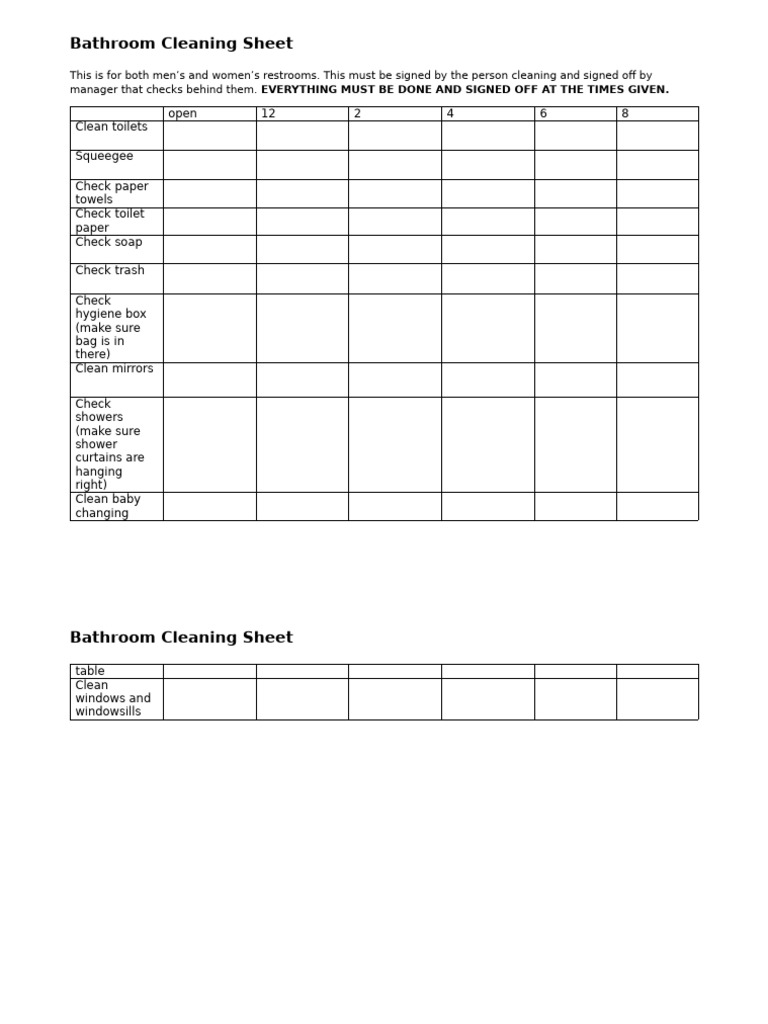 Bathroom Cleaning Sheet

This is for both men's and women's restrooms. This must be signed by the person cleaning and signed off by manager that checks behind them. EVERYTHING MUST BE DONE AND SIGNED OFF AT THE TIMES GIVEN.

| | open | 12 | 2 | 4 | 6 | 8 |
|---|---|---|---|---|---|---|
| Clean toilets | | | | | | |
| Squeegee | | | | | | |
| Check paper towels | | | | | | |
| Check toilet paper | | | | | | |
| Check soap | | | | | | |
| Check trash | | | | | | |
| Check hygiene box (make sure bag is in there) | | | | | | |
| Clean mirrors | | | | | | |
| Check showers (make sure shower curtains are hanging right) | | | | | | |
| Clean baby changing | | | | | | |

Bathroom Cleaning Sheet

| table | | | | | | |
|---|---|---|---|---|---|---|
| Clean windows and windowsills | | | | | | |